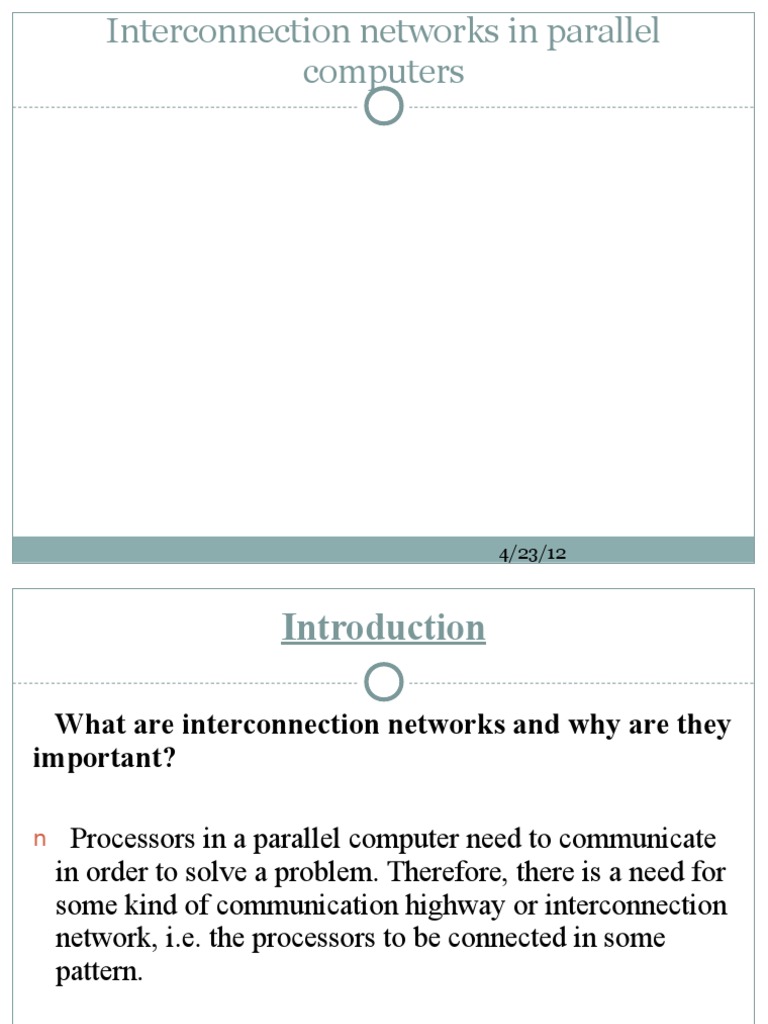 Interconnection networks in parallel computers

4/23/12

Introduction

What are interconnection networks and why are they important?

n Processors in a parallel computer need to communicate in order to solve a problem. Therefore, there is a need for some kind of communication highway or interconnection network, i.e. the processors to be connected in some pattern.